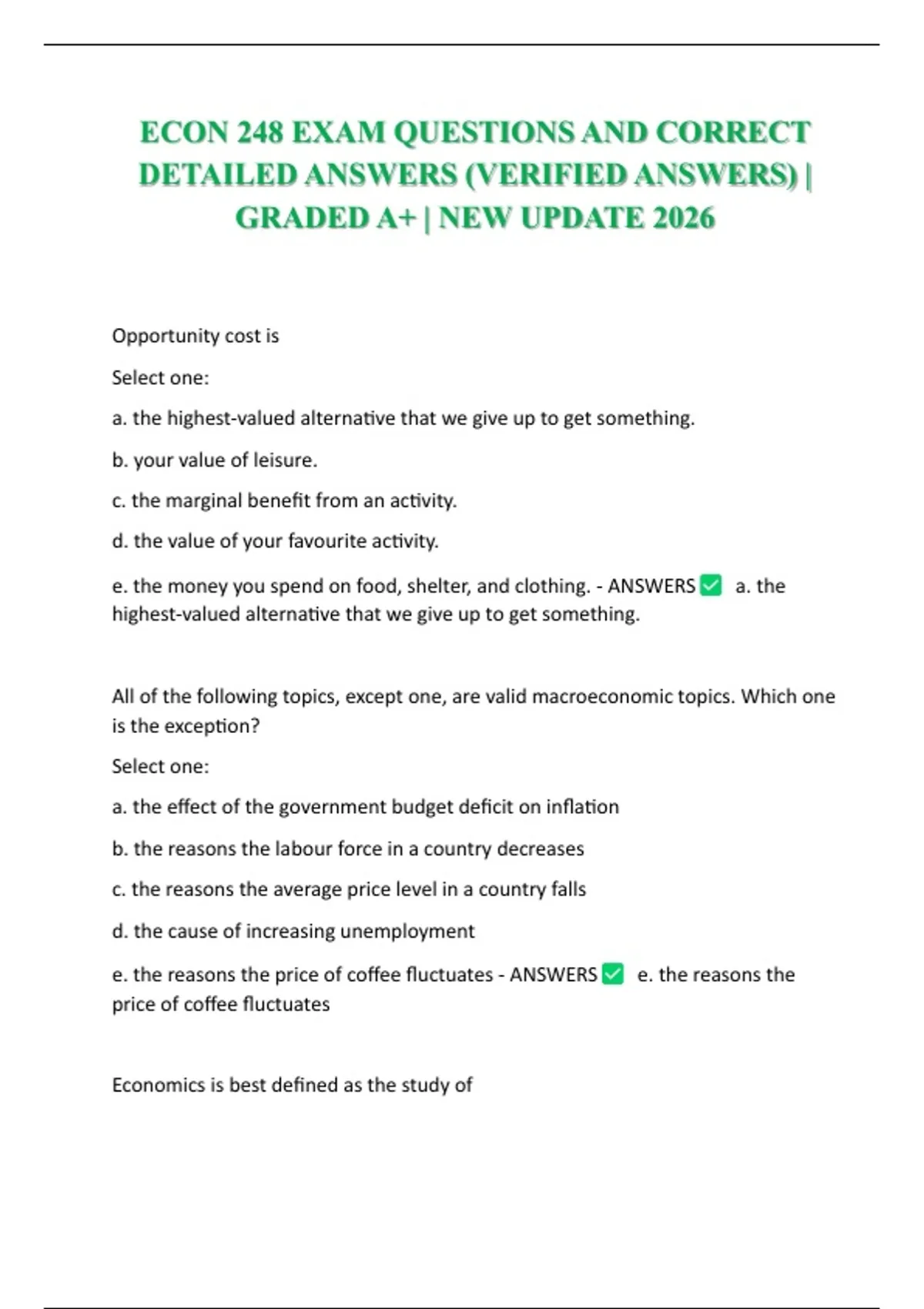 ECON 248 EXAM QUESTIONS AND CORRECT DETAILED ANSWERS (VERIFIED ANSWERS) | GRADED A+ | NEW UPDATE 2026

Opportunity cost is

Select one:

a. the highest-valued alternative that we give up to get something.

b. your value of leisure.

c. the marginal benefit from an activity.

d. the value of your favourite activity.

e. the money you spend on food, shelter, and clothing. - ANSWERS ✅ a. the highest-valued alternative that we give up to get something.

All of the following topics, except one, are valid macroeconomic topics. Which one is the exception?

Select one:

a. the effect of the government budget deficit on inflation

b. the reasons the labour force in a country decreases

c. the reasons the average price level in a country falls

d. the cause of increasing unemployment

e. the reasons the price of coffee fluctuates - ANSWERS ✅ e. the reasons the price of coffee fluctuates

Economics is best defined as the study of